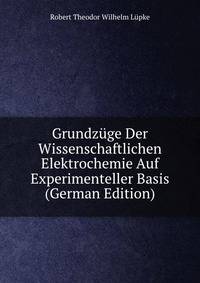 Robert Theodor Wilhelm Lüpke

Grundzüge Der Wissenschaftlichen Elektrochemie Auf Experimenteller Basis (German Edition)